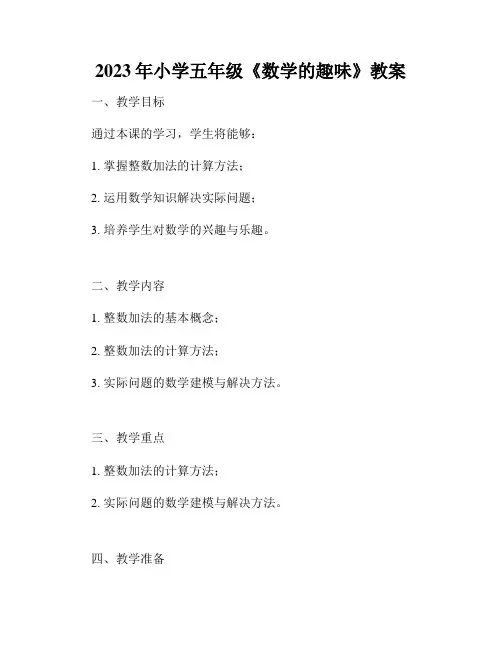 2023年小学五年级《数学的趣味》教案

一、教学目标

通过本课的学习，学生将能够：

1. 掌握整数加法的计算方法；

2. 运用数学知识解决实际问题；

3. 培养学生对数学的兴趣与乐趣。

二、教学内容

1. 整数加法的基本概念；

2. 整数加法的计算方法；

3. 实际问题的数学建模与解决方法。

三、教学重点

1. 整数加法的计算方法；

2. 实际问题的数学建模与解决方法。

四、教学准备